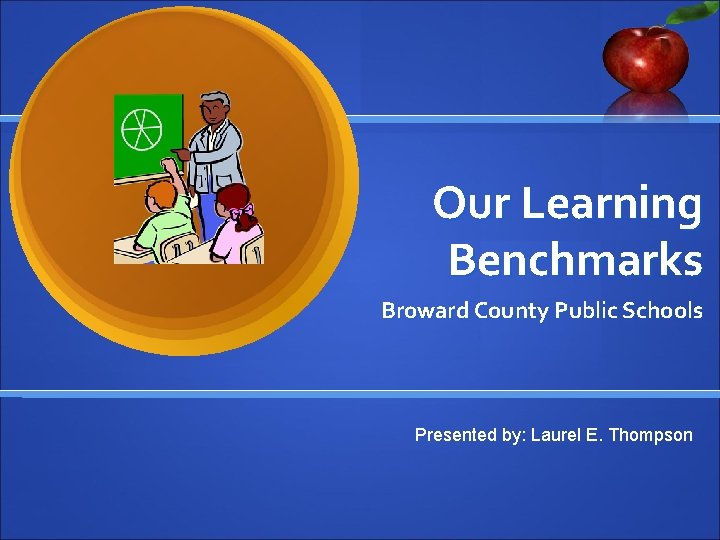 Our Learning Benchmarks

Broward County Public Schools

Presented by: Laurel E. Thompson